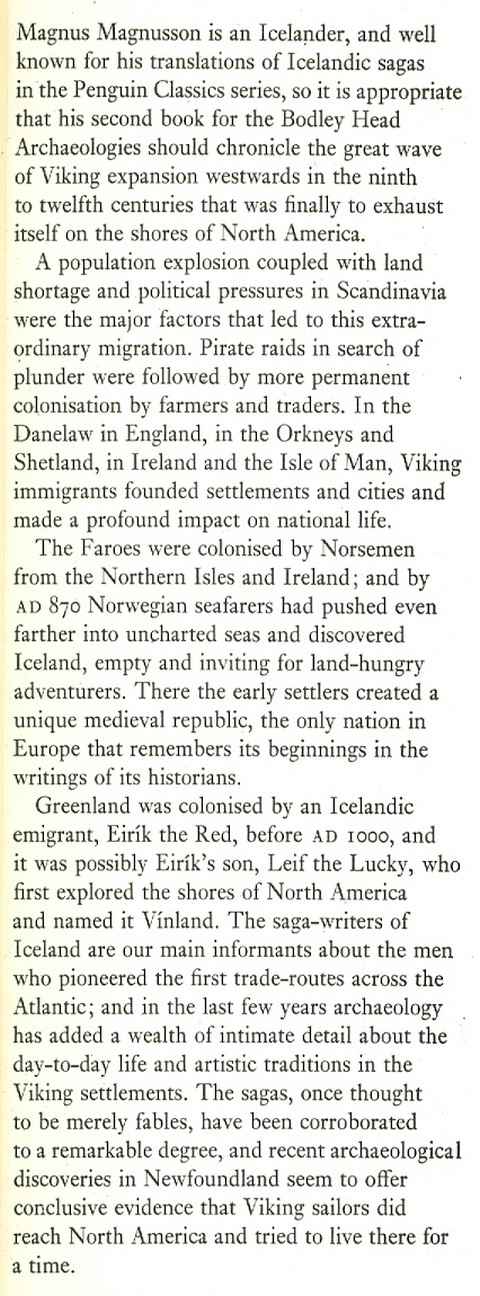 Magnus Magnusson is an Icelander, and well known for his translations of Icelandic sagas in the Penguin Classics series, so it is appropriate that his second book for the Bodley Head Archaeologies should chronicle the great wave of Viking expansion westwards in the ninth to twelfth centuries that was finally to exhaust itself on the shores of North America.

A population explosion coupled with land shortage and political pressures in Scandinavia were the major factors that led to this extraordinary migration. Pirate raids in search of plunder were followed by more permanent colonisation by farmers and traders. In the Danelaw in England, in the Orkneys and Shetland, in Ireland and the Isle of Man, Viking immigrants founded settlements and cities and made a profound impact on national life.

The Faroes were colonised by Norsemen from the Northern Isles and Ireland; and by AD 870 Norwegian seafarers had pushed even farther into uncharted seas and discovered Iceland, empty and inviting for land-hungry adventurers. There the early settlers created a unique medieval republic, the only nation in Europe that remembers its beginnings in the writings of its historians.

Greenland was colonised by an Icelandic emigrant, Eirík the Red, before AD 1000, and it was possibly Eirík's son, Leif the Lucky, who first explored the shores of North America and named it Vínland. The saga-writers of Iceland are our main informants about the men who pioneered the first trade-routes across the Atlantic; and in the last few years archaeology has added a wealth of intimate detail about the day-to-day life and artistic traditions in the Viking settlements. The sagas, once thought to be merely fables, have been corroborated to a remarkable degree, and recent archaeological discoveries in Newfoundland seem to offer conclusive evidence that Viking sailors did reach North America and tried to live there for a time.